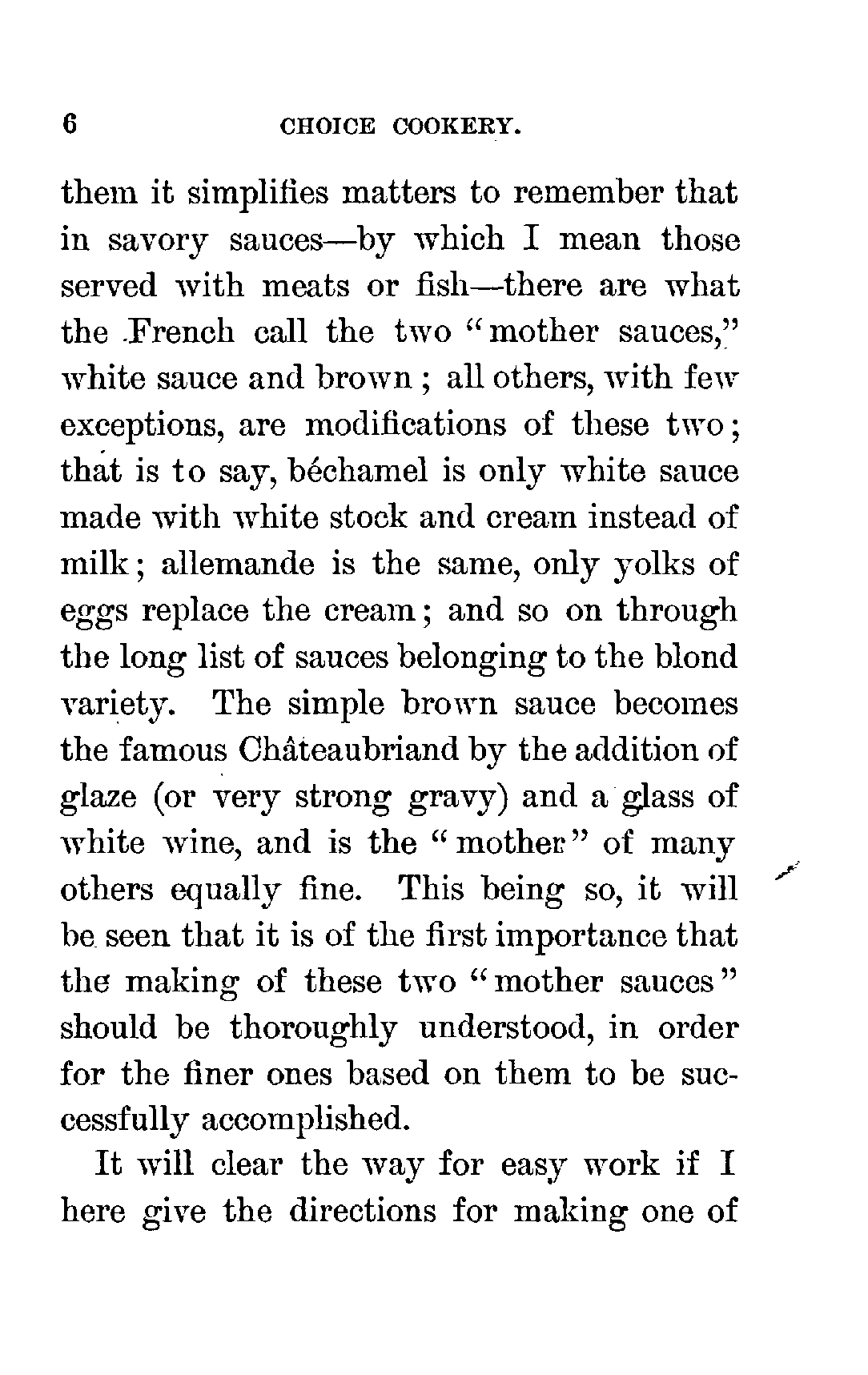 6 CHOICE COOKERY.

them it simplifies matters to remember that in savory sauces—by which I mean those served with meats or fish—there are what the French call the two "mother sauces," white sauce and brown; all others, with few exceptions, are modifications of these two; that is to say, béchamel is only white sauce made with white stock and cream instead of milk; allemande is the same, only yolks of eggs replace the cream; and so on through the long list of sauces belonging to the blond variety. The simple brown sauce becomes the famous Châteaubriand by the addition of glaze (or very strong gravy) and a glass of white wine, and is the "mother" of many others equally fine. This being so, it will be seen that it is of the first importance that the making of these two "mother sauces" should be thoroughly understood, in order for the finer ones based on them to be successfully accomplished.

It will clear the way for easy work if I here give the directions for making one of